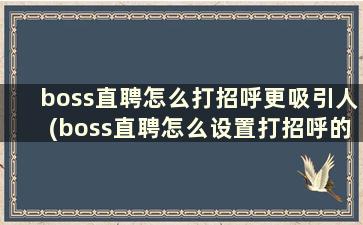 boss直聘怎么打招呼更吸引人(boss直聘怎么设置打招呼的